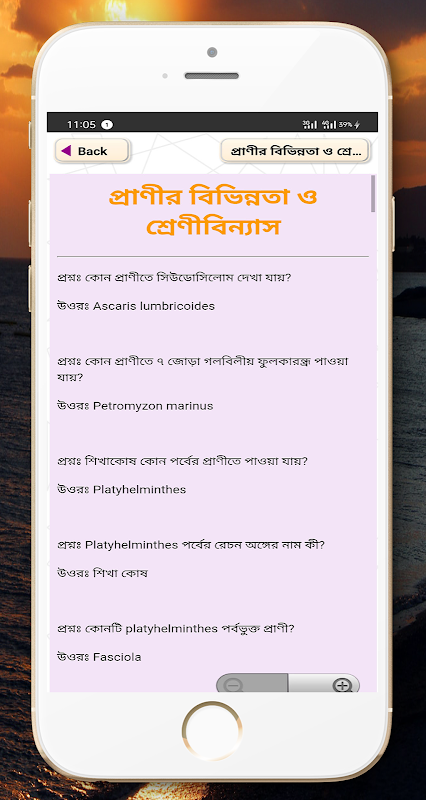 11:05 1

39%

Back

প্রাণীর বিভিন্নতা ও শ্রে...

প্রাণীর বিভিন্নতা ও শ্রেণীবিন্যাস

প্রশ্নঃ কোন প্রাণীতে সিউডোসিলোম দেখা যায়?

উওরঃ Ascaris lumbricoides

প্রশ্নঃ কোন প্রাণীতে ৭ জোড়া গলবিলীয় ফুলকারন্ধ্র পাওয়া যায়?

উওরঃ Petromyzon marinus

প্রশ্নঃ শিখাকোষ কোন পর্বের প্রাণীতে পাওয়া যায়?

উওরঃ Platyhelminthes

প্রশ্নঃ Platyhelminthes পর্বের রেচন অঙ্গের নাম কী?

উওরঃ শিখা কোষ

প্রশ্নঃ কোনটি platyhelminthes পর্বভুক্ত প্রাণী?

উওরঃ Fasciola